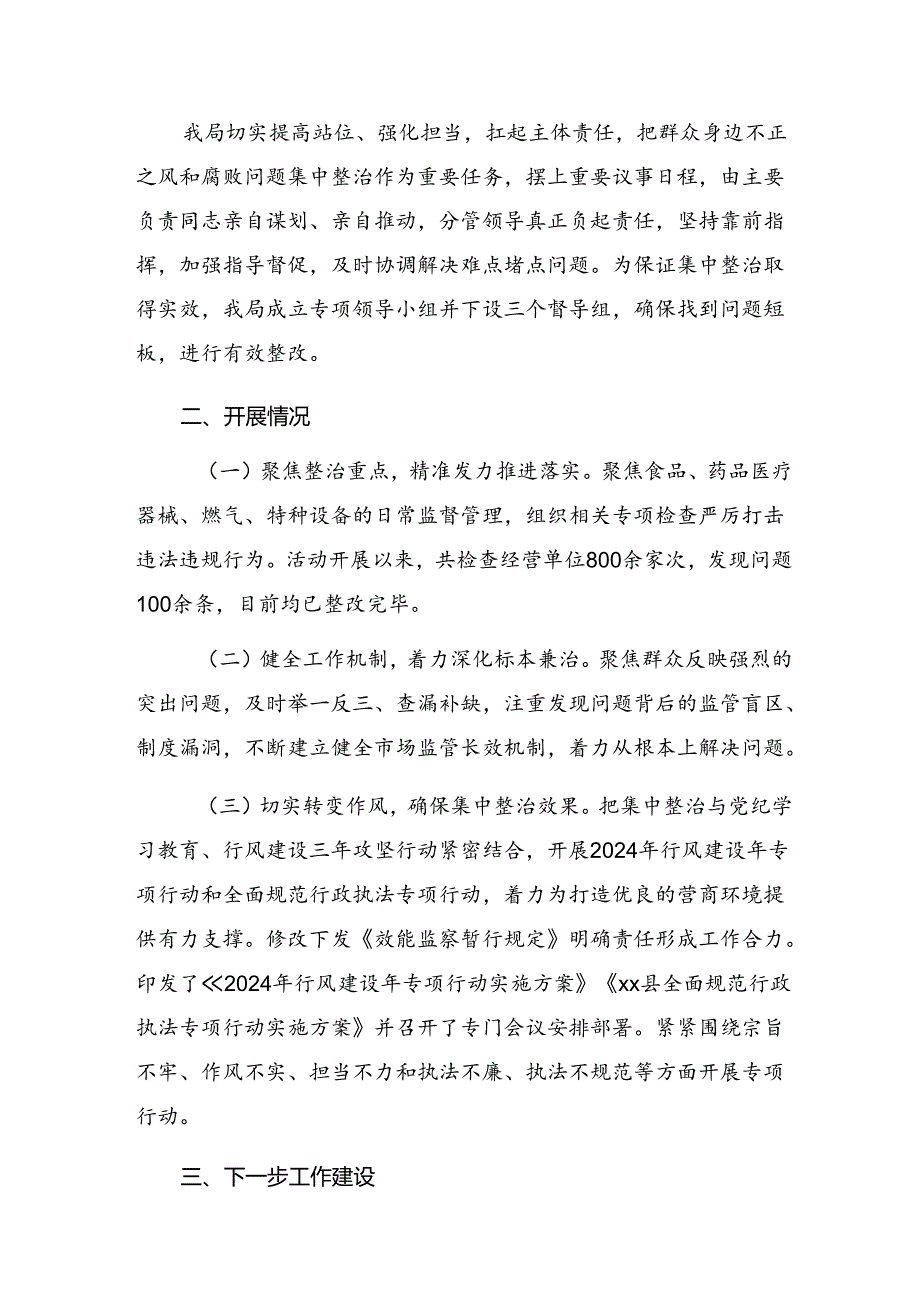 我局切实提高站位、强化担当，扛起主体责任，把群众身边不正之风和腐败问题集中整治作为重要任务，摆上重要议事日程，由主要负责同志亲自谋划、亲自推动，分管领导真正负起责任，坚持靠前指挥，加强指导督促，及时协调解决难点堵点问题。为保证集中整治取得实效，我局成立专项领导小组并下设三个督导组，确保找到问题短板，进行有效整改。

二、开展情况

（一）聚焦整治重点，精准发力推进落实。聚焦食品、药品医疗器械、燃气、特种设备的日常监督管理，组织相关专项检查严厉打击违法违规行为。活动开展以来，共检查经营单位800余家次，发现问题100余条，目前均已整改完毕。

（二）健全工作机制，着力深化标本兼治。聚焦群众反映强烈的突出问题，及时举一反三、查漏补缺，注重发现问题背后的监管盲区、制度漏洞，不断建立健全市场监管长效机制，着力从根本上解决问题。

（三）切实转变作风，确保集中整治效果。把集中整治与党纪学习教育、行风建设三年攻坚行动紧密结合，开展2024年行风建设年专项行动和全面规范行政执法专项行动，着力为打造优良的营商环境提供有力支撑。修改下发《效能监察暂行规定》明确责任形成工作合力。印发了《2024年行风建设年专项行动实施方案》《xx县全面规范行政执法专项行动实施方案》并召开了专门会议安排部署。紧紧围绕宗旨不牢、作风不实、担当不力和执法不廉、执法不规范等方面开展专项行动。

三、下一步工作建设